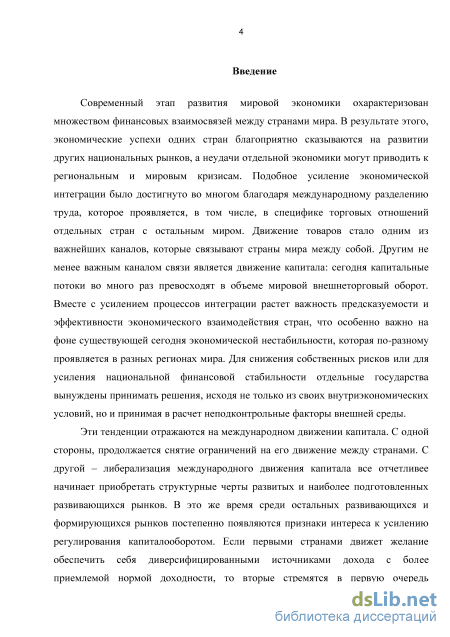 4

Введение

Современный этап развития мировой экономики охарактеризован множеством финансовых взаимосвязей между странами мира. В результате этого, экономические успехи одних стран благоприятно сказываются на развитии других национальных рынков, а неудачи отдельной экономики могут приводить к региональным и мировым кризисам. Подобное усиление экономической интеграции было достигнуто во многом благодаря международному разделению труда, которое проявляется, в том числе, в специфике торговых отношений отдельных стран с остальным миром. Движение товаров стало одним из важнейших каналов, которые связывают страны мира между собой. Другим не менее важным каналом связи является движение капитала: сегодня капитальные потоки во много раз превосходят в объеме мировой внешнеторговый оборот. Вместе с усилением процессов интеграции растет важность предсказуемости и эффективности экономического взаимодействия стран, что особенно важно на фоне существующей сегодня экономической нестабильности, которая по-разному проявляется в разных регионах мира. Для снижения собственных рисков или для усиления национальной финансовой стабильности отдельные государства вынуждены принимать решения, исходя не только из своих внутриэкономических условий, но и принимая в расчет неподконтрольные факторы внешней среды.

Эти тенденции отражаются на международном движении капитала. С одной стороны, продолжается снятие ограничений на его движение между странами. С другой – либерализация международного движения капитала все отчетливее начинает приобретать структурные черты развитых и наиболее подготовленных развивающихся рынков. В это же время среди остальных развивающихся и формирующихся рынков постепенно появляются признаки интереса к усилению регулирования капиталооборотом. Если первыми странами движет желание обеспечить себя диверсифицированными источниками дохода с более приемлемой нормой доходности, то вторые стремятся в первую очередь

dsLib.net
библиотека диссертаций